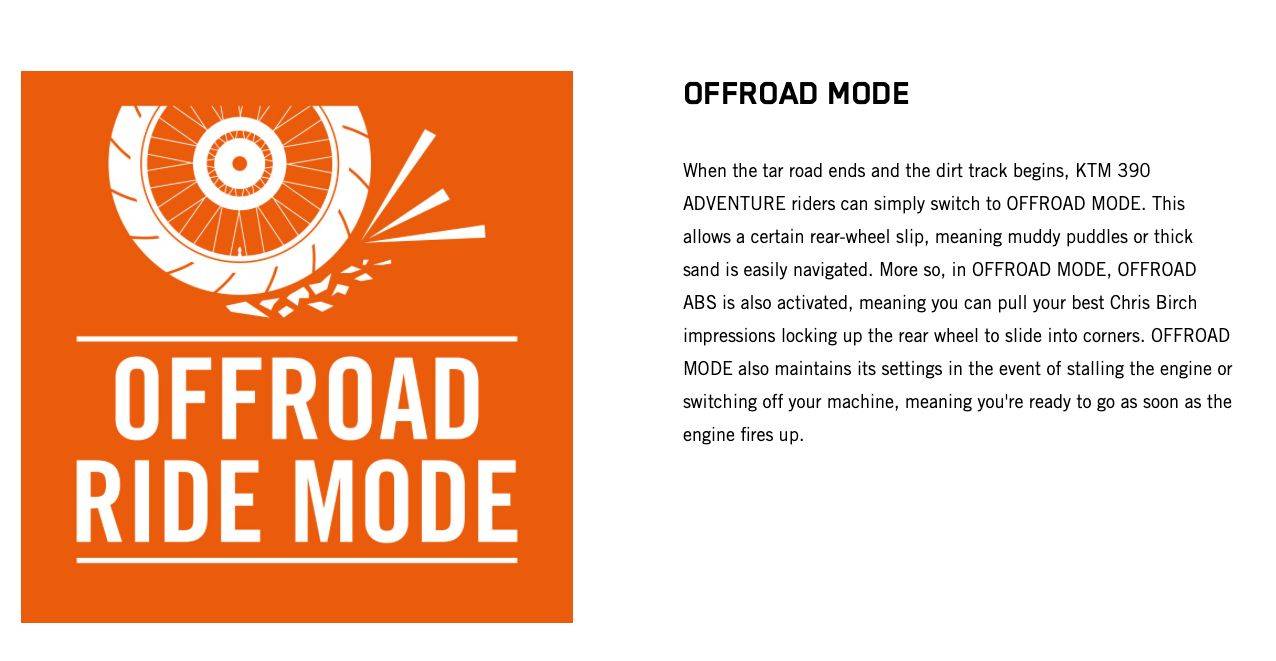 OFFROAD
RIDE MODE

OFFROAD MODE

When the tar road ends and the dirt track begins, KTM 390 ADVENTURE riders can simply switch to OFFROAD MODE. This allows a certain rear-wheel slip, meaning muddy puddles or thick sand is easily navigated. More so, in OFFROAD MODE, OFFROAD ABS is also activated, meaning you can pull your best Chris Birch impressions locking up the rear wheel to slide into corners. OFFROAD MODE also maintains its settings in the event of stalling the engine or switching off your machine, meaning you're ready to go as soon as the engine fires up.